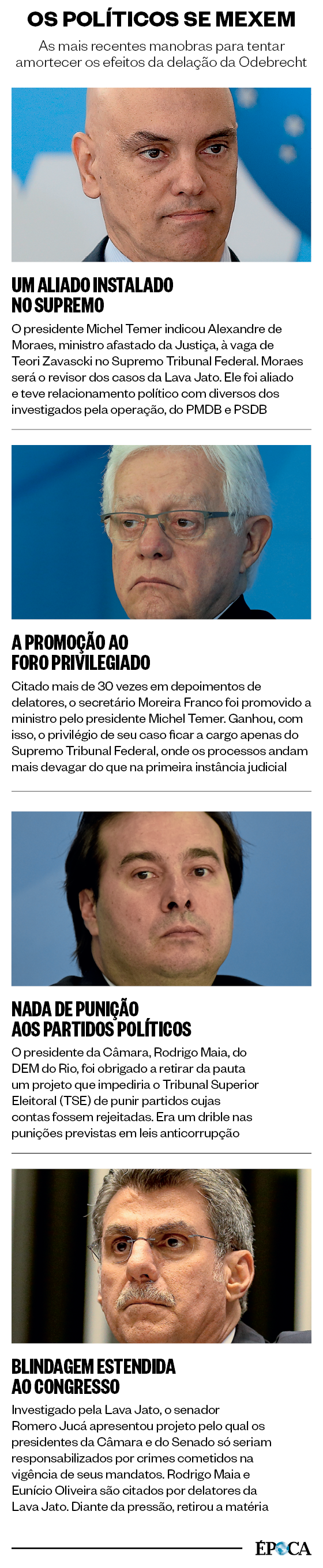 OS POLÍTICOS SE MEXEM

As mais recentes manobras para tentar amortecer os efeitos da delação da Odebrecht

UM ALIADO INSTALADO NO SUPREMO

O presidente Michel Temer indicou Alexandre de Moraes, ministro afastado da Justiça, à vaga de Teori Zavascki no Supremo Tribunal Federal. Moraes será o revisor dos casos da Lava Jato. Ele foi aliado e teve relacionamento político com diversos dos investigados pela operação, do PMDB e PSDB

A PROMOÇÃO AO FORO PRIVILEGIADO

Citado mais de 30 vezes em depoimentos de delatores, o secretário Moreira Franco foi promovido a ministro pelo presidente Michel Temer. Ganhou, com isso, o privilégio de seu caso ficar a cargo apenas do Supremo Tribunal Federal, onde os processos andam mais devagar do que na primeira instância judicial

NADA DE PUNIÇÃO AOS PARTIDOS POLÍTICOS

O presidente da Câmara, Rodrigo Maia, do DEM do Rio, foi obrigado a retirar da pauta um projeto que impediria o Tribunal Superior Eleitoral (TSE) de punir partidos cujas contas fossem rejeitadas. Era um drible nas punições previstas em leis anticorrupção

BLINDAGEM ESTENDIDA AO CONGRESSO

Investigado pela Lava Jato, o senador Romero Jucá apresentou projeto pelo qual os presidentes da Câmara e do Senado só seriam responsabilizados por crimes cometidos na vigência de seus mandatos. Rodrigo Maia e Eunício Oliveira são citados por delatores da Lava Jato. Diante da pressão, retirou a matéria

ÉPOCA